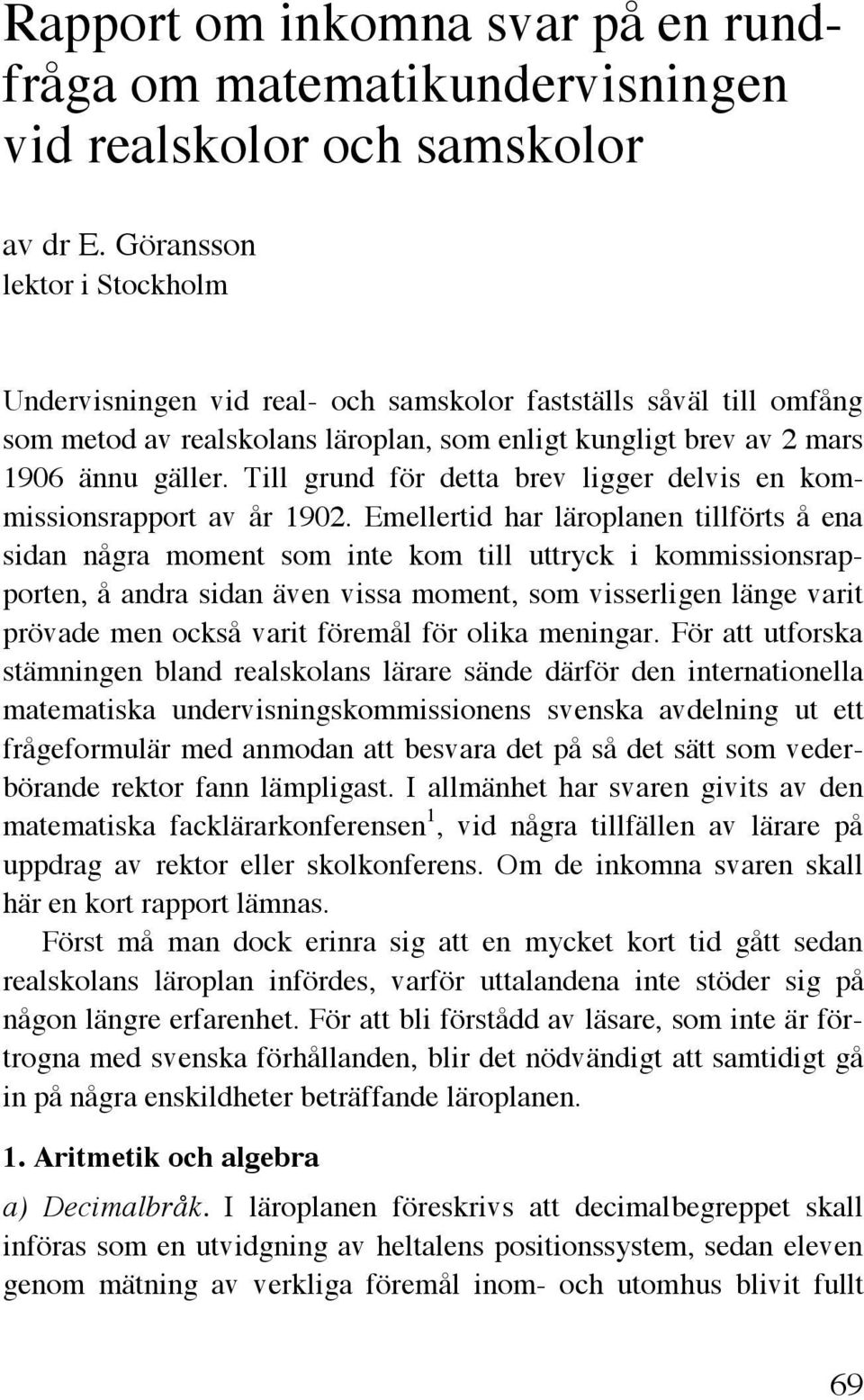 Rapport om inkomna svar på en rundfråga om matematikundervisningen vid realskolor och samskolor

av dr E. Göransson
lektor i Stockholm

Undervisningen vid real- och samskolor fastställs såväl till omfång som metod av realskolans läroplan, som enligt kungligt brev av 2 mars 1906 ännu gäller. Till grund för detta brev ligger delvis en kommissionsrapport av år 1902. Emellertid har läroplanen tillförts å ena sidan några moment som inte kom till uttryck i kommissionsrapporten, å andra sidan även vissa moment, som visserligen länge varit prövade men också varit föremål för olika meningar. För att utforska stämningen bland realskolans lärare sände därför den internationella matematiska undervisningskommissionens svenska avdelning ut ett frågeformulär med anmodan att besvara det på så det sätt som vederbörande rektor fann lämpligast. I allmänhet har svaren givits av den matematiska facklärarkonferensen$^1$, vid några tillfällen av lärare på uppdrag av rektor eller skolkonferens. Om de inkomna svaren skall här en kort rapport lämnas.

Först må man dock erinra sig att en mycket kort tid gått sedan realskolans läroplan infördes, varför uttalandena inte stöder sig på någon längre erfarenhet. För att bli förstådd av läsare, som inte är förtrogna med svenska förhållanden, blir det nödvändigt att samtidigt gå in på några enskildheter beträffande läroplanen.

1. Aritmetik och algebra

a) Decimalbråk. I läroplanen föreskrivs att decimalbegreppet skall införas som en utvidgning av heltalens positionssystem, sedan eleven genom mätning av verkliga föremål inom- och utomhus blivit fullt

69